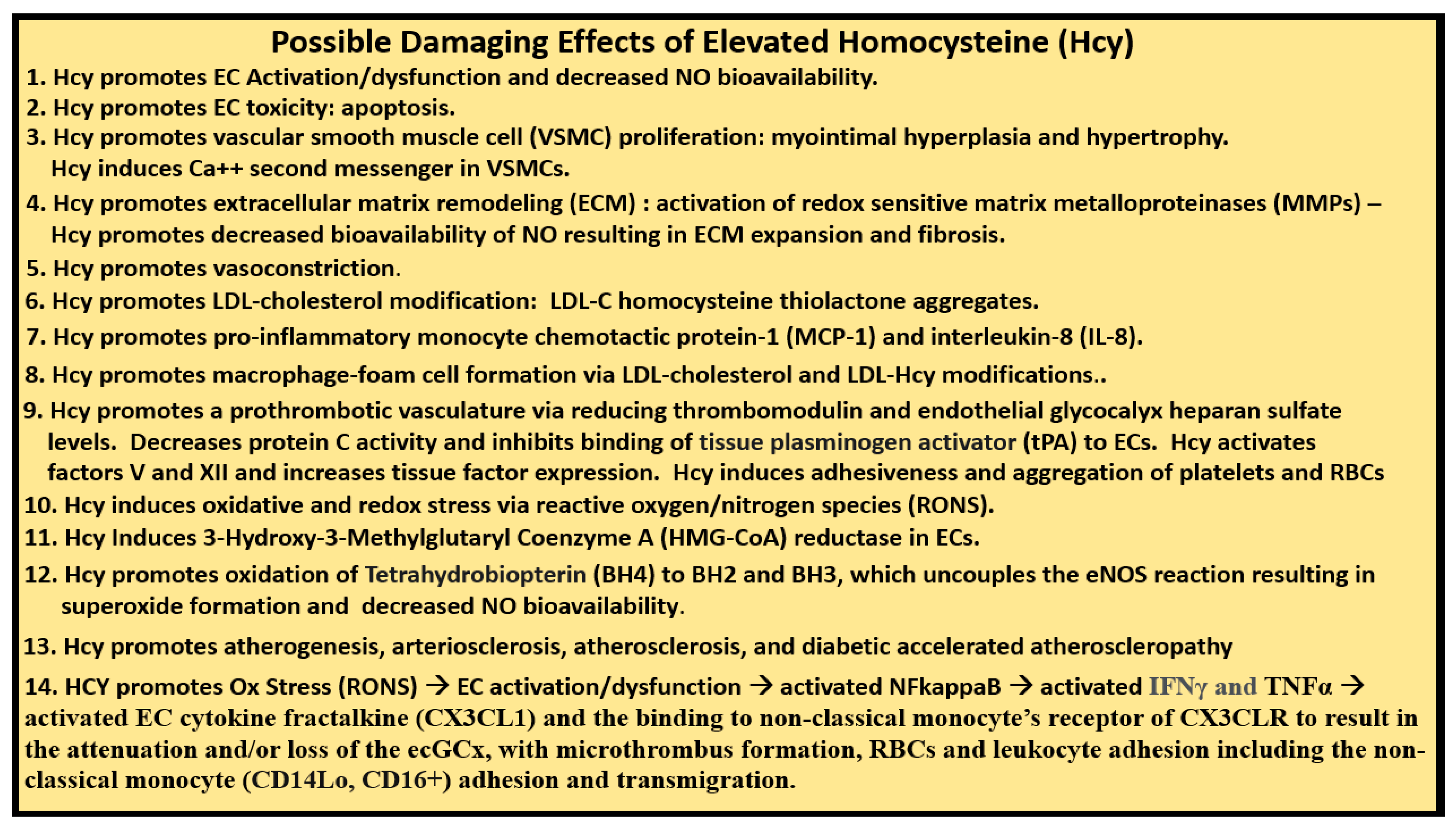 Possible Damaging Effects of Elevated Homocysteine (Hcy)

1. Hcy promotes EC Activation/dysfunction and decreased NO bioavailability.
2. Hcy promotes EC toxicity: apoptosis.
3. Hcy promotes vascular smooth muscle cell (VSMC) proliferation: myointimal hyperplasia and hypertrophy. Hcy induces Ca++ second messenger in VSMCs.
4. Hcy promotes extracellular matrix remodeling (ECM) : activation of redox sensitive matrix metalloproteinases (MMPs) – Hcy promotes decreased bioavailability of NO resulting in ECM expansion and fibrosis.
5. Hcy promotes vasoconstriction.
6. Hcy promotes LDL-cholesterol modification: LDL-C homocysteine thiolactone aggregates.
7. Hcy promotes pro-inflammatory monocyte chemotactic protein-1 (MCP-1) and interleukin-8 (IL-8).
8. Hcy promotes macrophage-foam cell formation via LDL-cholesterol and LDL-Hcy modifications..
9. Hcy promotes a prothrombotic vasculature via reducing thrombomodulin and endothelial glycocalyx heparan sulfate levels. Decreases protein C activity and inhibits binding of tissue plasminogen activator (tPA) to ECs. Hcy activates factors V and XII and increases tissue factor expression. Hcy induces adhesiveness and aggregation of platelets and RBCs
10. Hcy induces oxidative and redox stress via reactive oxygen/nitrogen species (RONS).
11. Hcy Induces 3-Hydroxy-3-Methylglutaryl Coenzyme A (HMG-CoA) reductase in ECs.
12. Hcy promotes oxidation of Tetrahydrobiopterin (BH4) to BH2 and BH3, which uncouples the eNOS reaction resulting in superoxide formation and decreased NO bioavailability.
13. Hcy promotes atherogenesis, arteriosclerosis, atherosclerosis, and diabetic accelerated atheroscleropathy
14. HCY promotes Ox Stress (RONS) → EC activation/dysfunction → activated NFkappaB → activated IFNγ and TNFα → activated EC cytokine fractalkine (CX3CL1) and the binding to non-classical monocyte's receptor of CX3CLR to result in the attenuation and/or loss of the ecGCx, with microthrombus formation, RBCs and leukocyte adhesion including the non-classical monocyte (CD14Lo, CD16+) adhesion and transmigration.